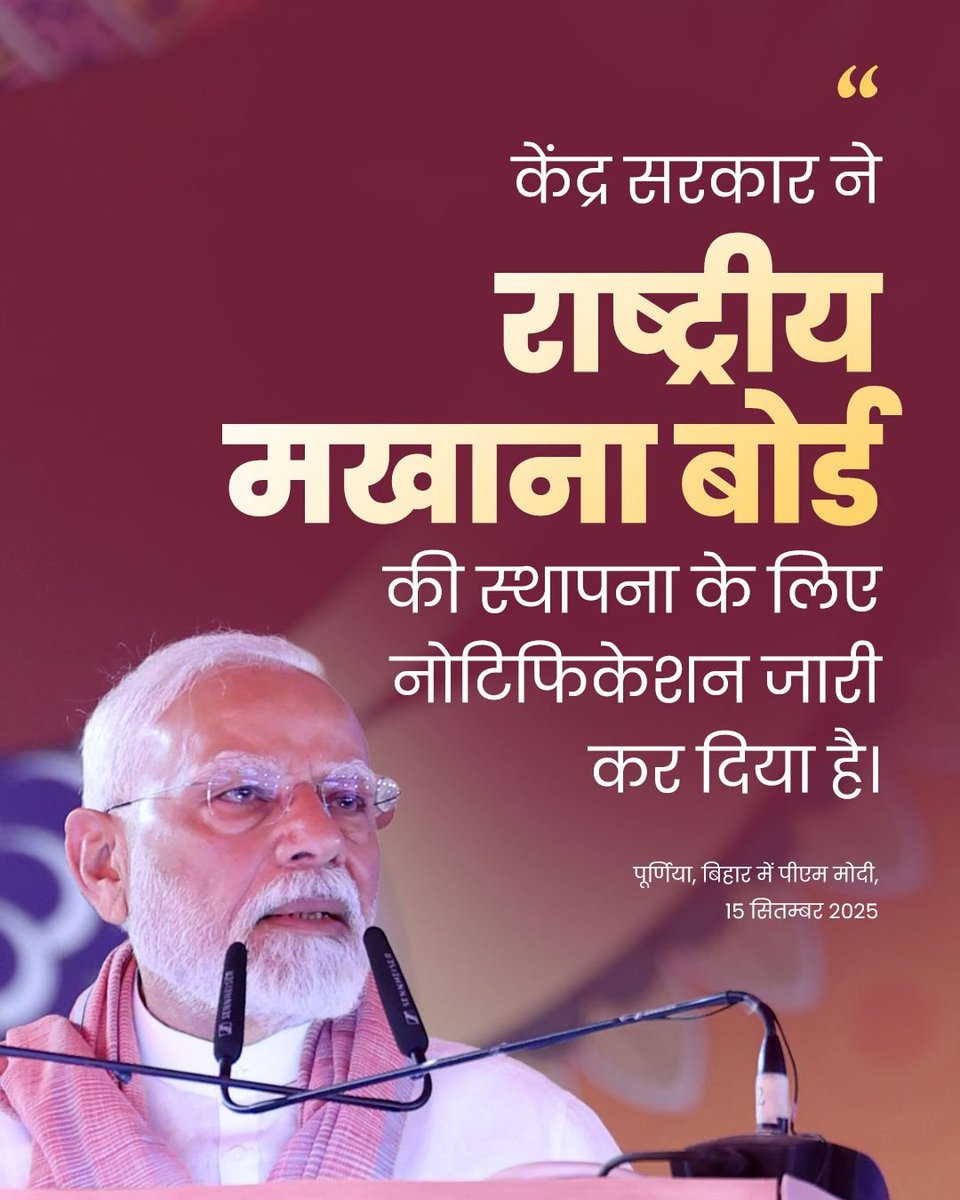 “
केंद्र सरकार ने
राष्ट्रीय मखाना बोर्ड
की स्थापना के लिए नोटिफिकेशन जारी कर दिया है।

पूर्णिया, बिहार में पीएम मोदी,
15 सितम्बर 2025

SENNHEISER
SENNHEISER